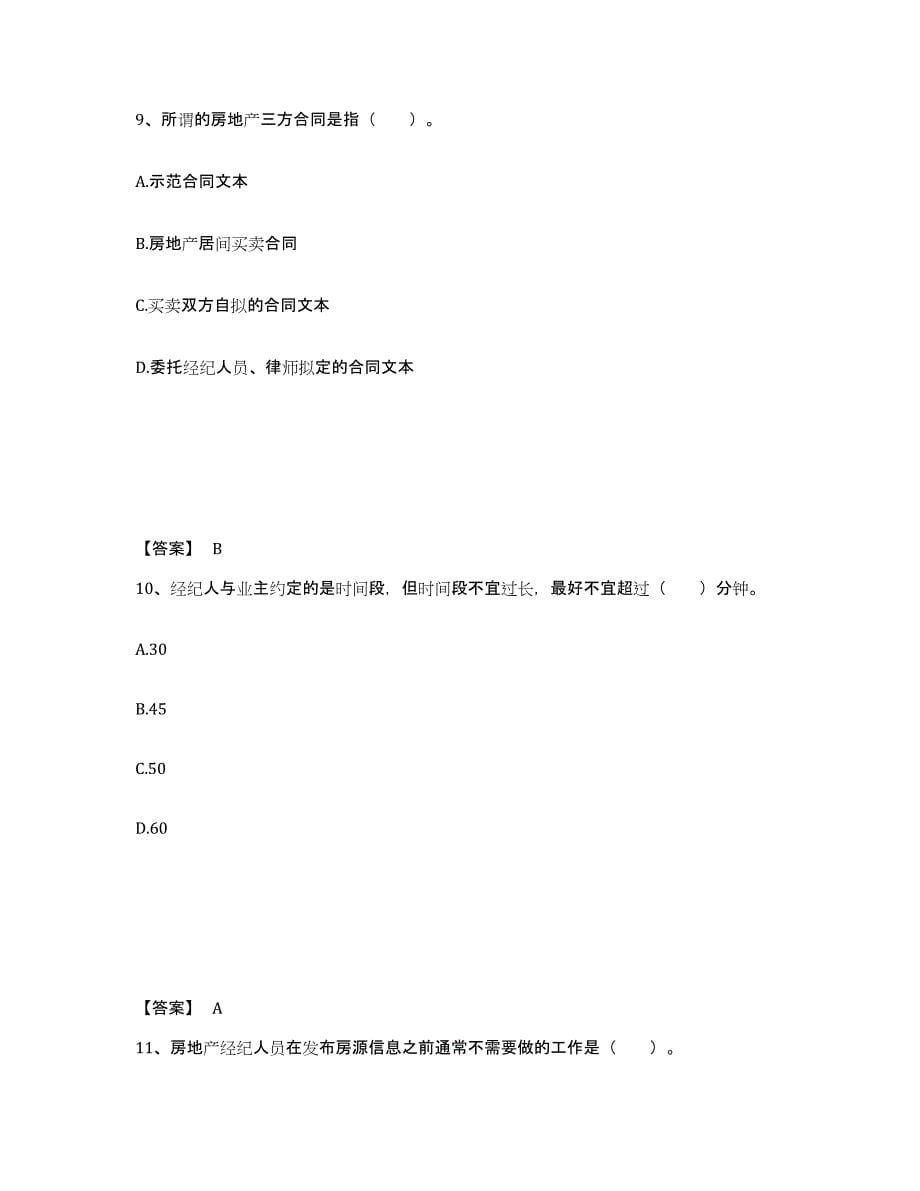 9、所谓的房地产三方合同是指（　　）。

A.示范合同文本

B.房地产居间买卖合同

C.买卖双方自拟的合同文本

D.委托经纪人员、律师拟定的合同文本

【答案】 B

10、经纪人与业主约定的是时间段，但时间段不宜过长，最好不宜超过（　　）分钟。

A.30

B.45

C.50

D.60

【答案】 A

11、房地产经纪人员在发布房源信息之前通常不需要做的工作是（　　）。